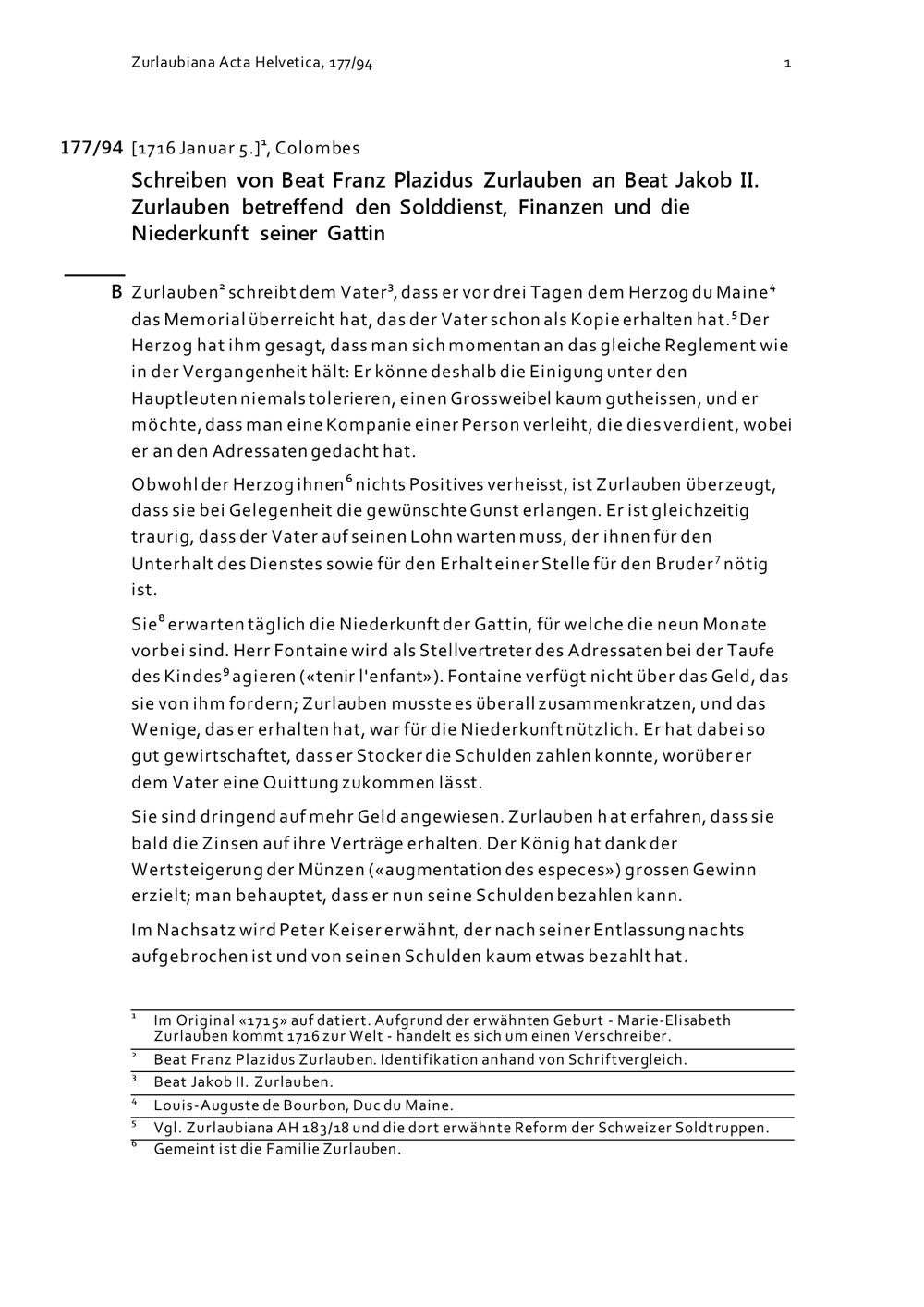 Zurlaubiana Acta Helvetica, 177/94 1

177/94 [1716 Januar 5.]$^1$, Colombes

Schreiben von Beat Franz Plazidus Zurlauben an Beat Jakob II. Zurlauben betreffend den Solddienst, Finanzen und die Niederkunft seiner Gattin

B Zurlauben$^2$ schreibt dem Vater$^3$, dass er vor drei Tagen dem Herzog du Maine$^4$ das Memorial überreicht hat, das der Vater schon als Kopie erhalten hat.$^5$ Der Herzog hat ihm gesagt, dass man sich momentan an das gleiche Reglement wie in der Vergangenheit hält: Er könne deshalb die Einigung unter den Hauptleuten niemals tolerieren, einen Grossweibel kaum gutheissen, und er möchte, dass man eine Kompanie einer Person verleiht, die dies verdient, wobei er an den Adressaten gedacht hat.

Obwohl der Herzog ihnen$^6$ nichts Positives verheisst, ist Zurlauben überzeugt, dass sie bei Gelegenheit die gewünschte Gunst erlangen. Er ist gleichzeitig traurig, dass der Vater auf seinen Lohn warten muss, der ihnen für den Unterhalt des Dienstes sowie für den Erhalt einer Stelle für den Bruder$^7$ nötig ist.

Sie$^8$ erwarten täglich die Niederkunft der Gattin, für welche die neun Monate vorbei sind. Herr Fontaine wird als Stellvertreter des Adressaten bei der Taufe des Kindes$^9$ agieren («tenir l'enfant»). Fontaine verfügt nicht über das Geld, das sie von ihm fordern; Zurlauben musste es überall zusammenkratzen, und das Wenige, das er erhalten hat, war für die Niederkunft nützlich. Er hat dabei so gut gewirtschaftet, dass er Stocker die Schulden zahlen konnte, worüber er dem Vater eine Quittung zukommen lässt.

Sie sind dringend auf mehr Geld angewiesen. Zurlauben hat erfahren, dass sie bald die Zinsen auf ihre Verträge erhalten. Der König hat dank der Wertsteigerung der Münzen («augmentation des especes») grossen Gewinn erzielt; man behauptet, dass er nun seine Schulden bezahlen kann.

Im Nachsatz wird Peter Keiser erwähnt, der nach seiner Entlassung nachts aufgebrochen ist und von seinen Schulden kaum etwas bezahlt hat.

$^1$ Im Original «1715» auf datiert. Aufgrund der erwähnten Geburt - Marie-Elisabeth Zurlauben kommt 1716 zur Welt - handelt es sich um einen Verschreiber.
$^2$ Beat Franz Plazidus Zurlauben. Identifikation anhand von Schriftvergleich.
$^3$ Beat Jakob II. Zurlauben.
$^4$ Louis-Auguste de Bourbon, Duc du Maine.
$^5$ Vgl. Zurlaubiana AH 183/18 und die dort erwähnte Reform der Schweizer Soldtruppen.
$^6$ Gemeint ist die Familie Zurlauben.